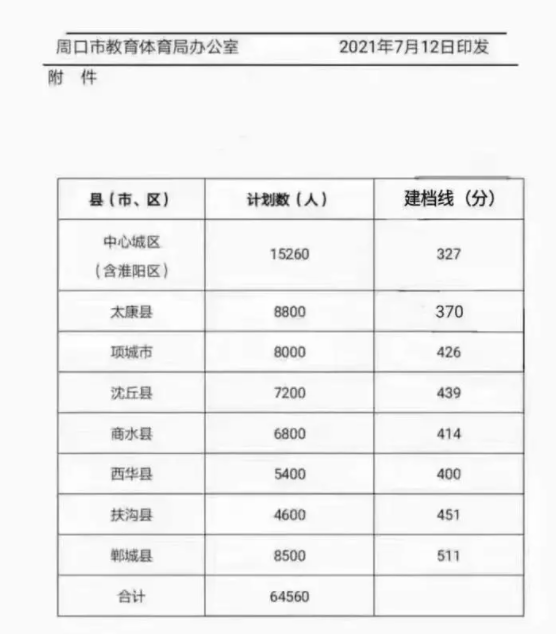 周口市教育体育局办公室　　2021年7月12日印发

附　件

| 县（市、区） | 计划数（人） | 建档线（分） |
|---|---|---|
| 中心城区（含淮阳区） | 15260 | 327 |
| 太康县 | 8800 | 370 |
| 项城市 | 8000 | 426 |
| 沈丘县 | 7200 | 439 |
| 商水县 | 6800 | 414 |
| 西华县 | 5400 | 400 |
| 扶沟县 | 4600 | 451 |
| 郸城县 | 8500 | 511 |
| 合计 | 64560 | |